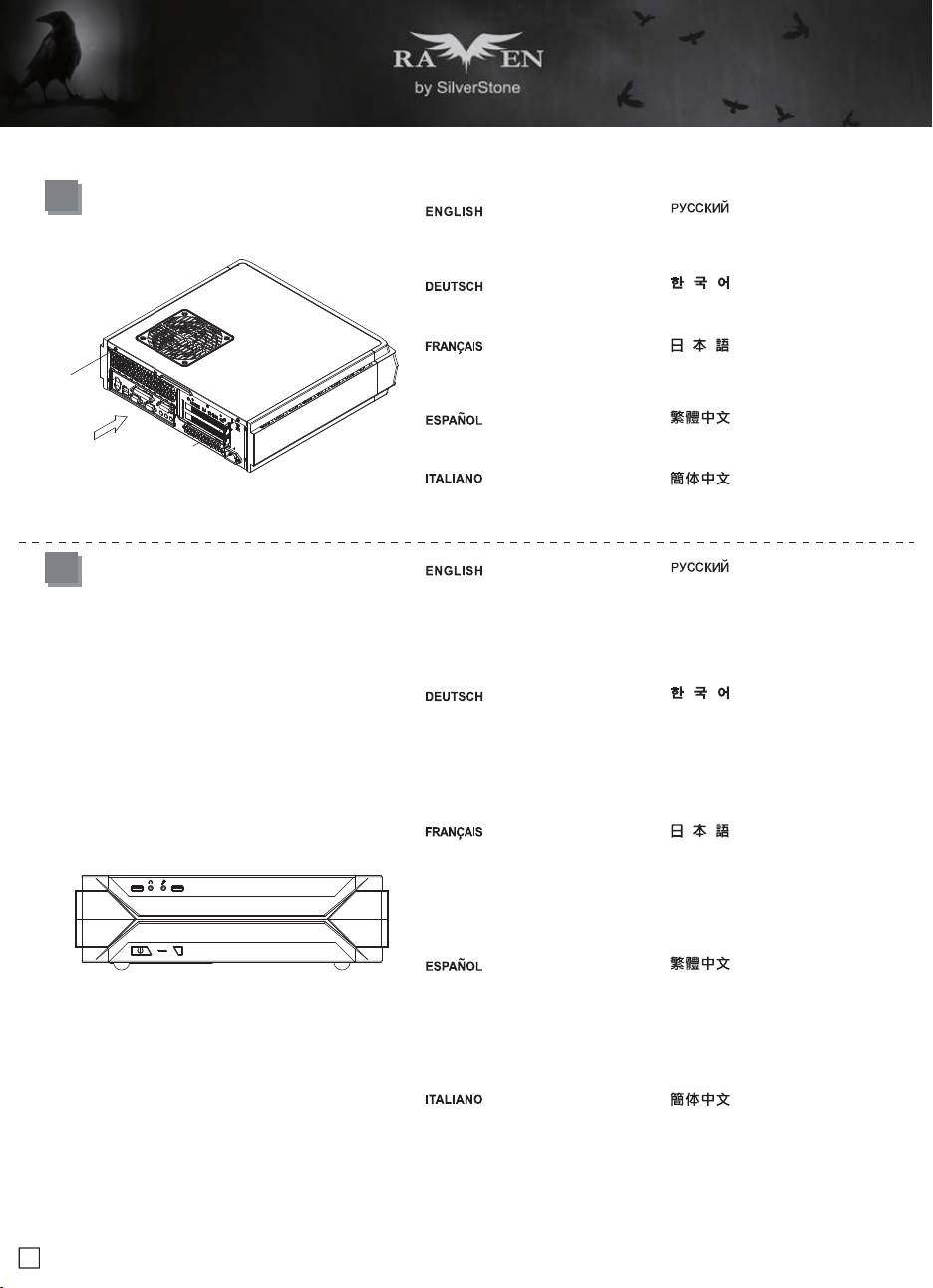 RAVEN
by SilverStone

ENGLISH

DEUTSCH

FRANÇAIS

ESPAÑOL

ITALIANO

РУССКИЙ

한 국 어

日 本 語

繁體中文

簡体中文

ENGLISH

DEUTSCH

FRANÇAIS

ESPAÑOL

ITALIANO

РУССКИЙ

한 국 어

日 本 語

繁體中文

簡体中文